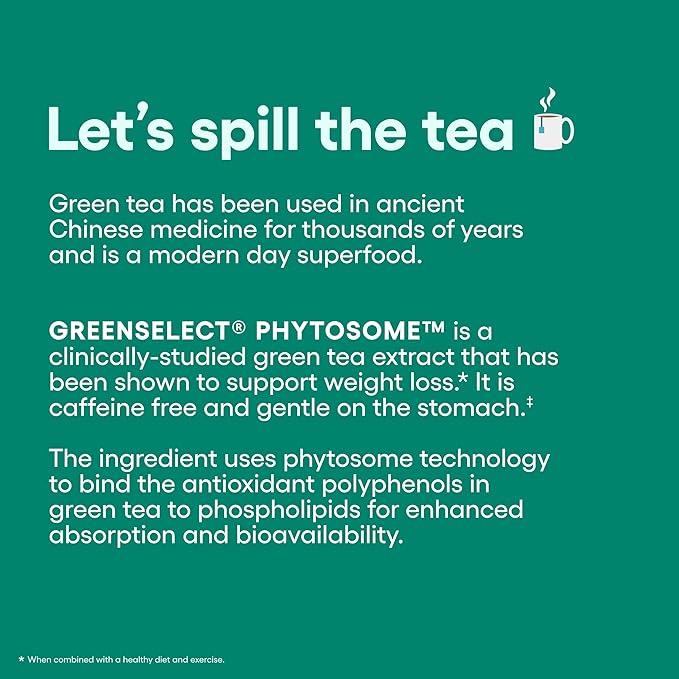 Let's spill the tea

Green tea has been used in ancient Chinese medicine for thousands of years and is a modern day superfood.

GREENSELECT® PHYTOSOME™ is a clinically-studied green tea extract that has been shown to support weight loss.* It is caffeine free and gentle on the stomach.‡

The ingredient uses phytosome technology to bind the antioxidant polyphenols in green tea to phospholipids for enhanced absorption and bioavailability.

* When combined with a healthy diet and exercise.